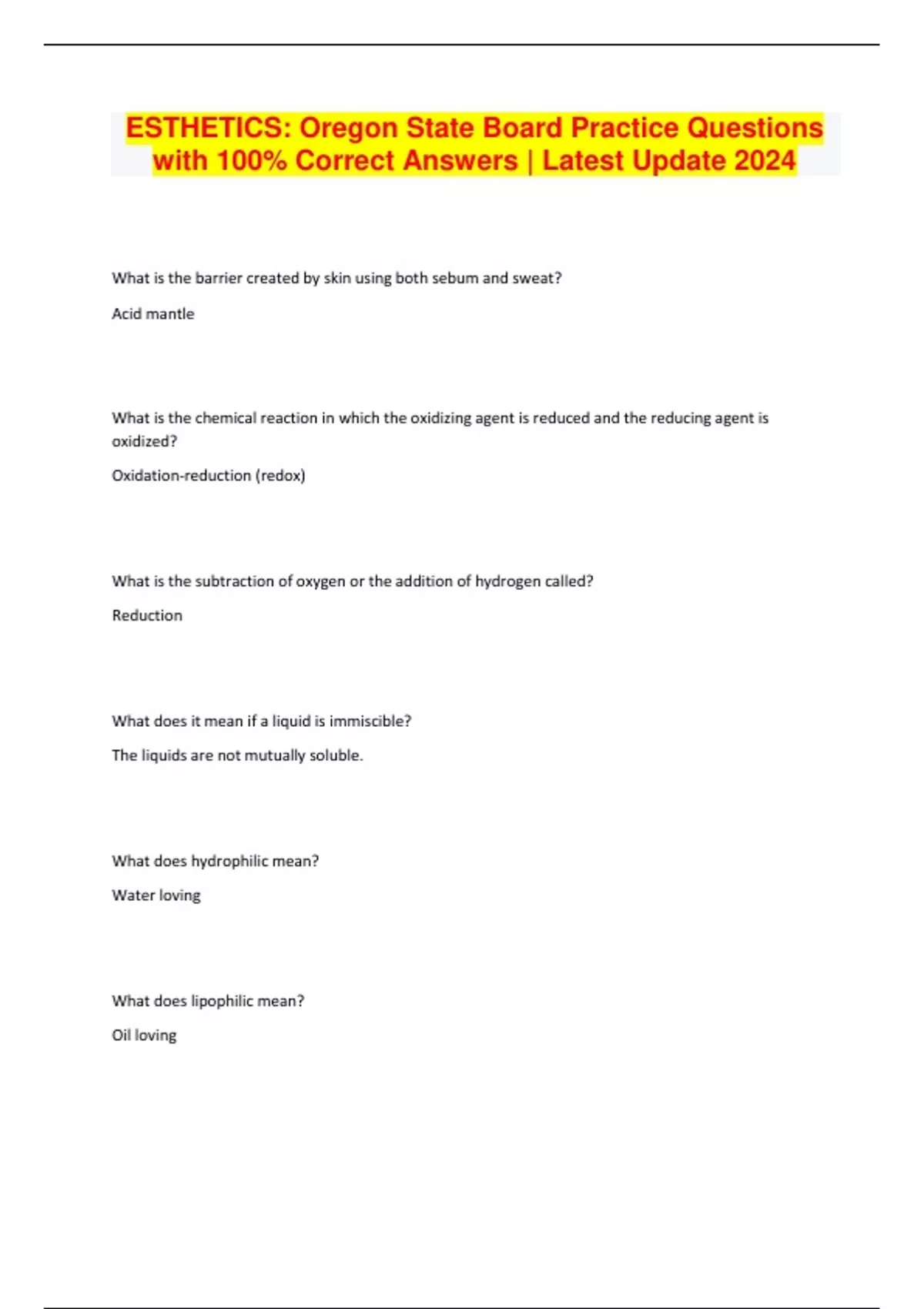 ESTHETICS: Oregon State Board Practice Questions with 100% Correct Answers | Latest Update 2024

What is the barrier created by skin using both sebum and sweat?

Acid mantle

What is the chemical reaction in which the oxidizing agent is reduced and the reducing agent is oxidized?

Oxidation-reduction (redox)

What is the subtraction of oxygen or the addition of hydrogen called?

Reduction

What does it mean if a liquid is immiscible?

The liquids are not mutually soluble.

What does hydrophilic mean?

Water loving

What does lipophilic mean?

Oil loving